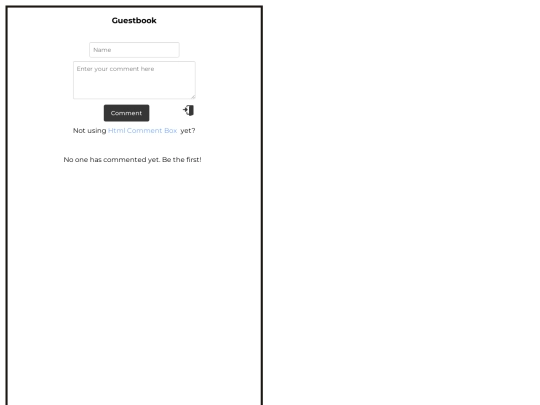 Guestbook

Name

Enter your comment here

Comment

Not using Html Comment Box yet?

No one has commented yet. Be the first!